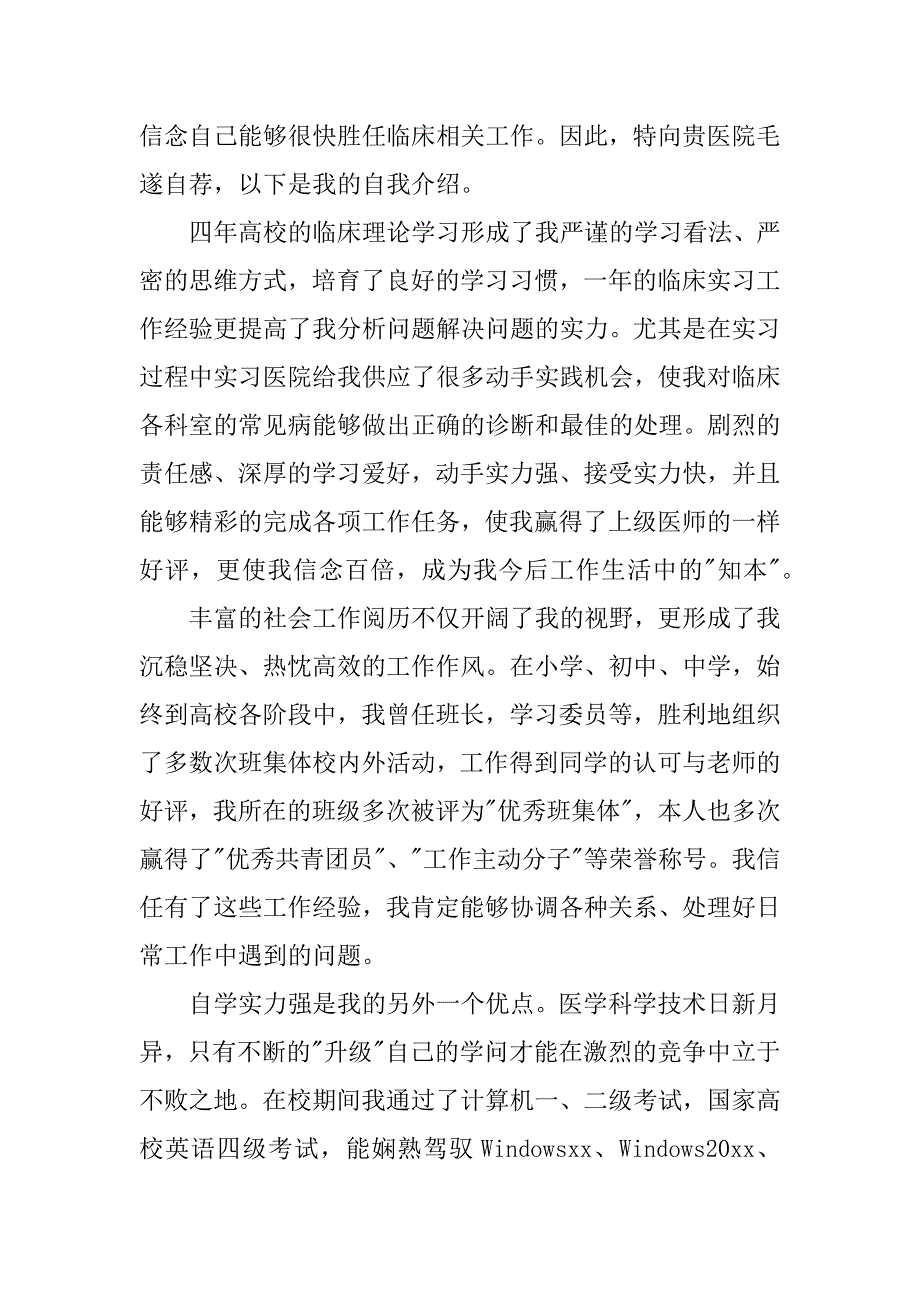 信念自己能够很快胜任临床相关工作。因此，特向贵医院毛遂自荐，以下是我的自我介绍。

四年高校的临床理论学习形成了我严谨的学习看法、严密的思维方式，培育了良好的学习习惯，一年的临床实习工作经验更提高了我分析问题解决问题的实力。尤其是在实习过程中实习医院给我供应了很多动手实践机会，使我对临床各科室的常见病能够做出正确的诊断和最佳的处理。剧烈的责任感、深厚的学习爱好，动手实力强、接受实力快，并且能够精彩的完成各项工作任务，使我赢得了上级医师的一样好评，更使我信念百倍，成为我今后工作生活中的"知本"。

丰富的社会工作阅历不仅开阔了我的视野，更形成了我沉稳坚决、热忱高效的工作作风。在小学、初中、中学，始终到高校各阶段中，我曾任班长，学习委员等，胜利地组织了多数次班集体校内外活动，工作得到同学的认可与老师的好评，我所在的班级多次被评为"优秀班集体"，本人也多次赢得了"优秀共青团员"、"工作主动分子"等荣誉称号。我信任有了这些工作经验，我肯定能够协调各种关系、处理好日常工作中遇到的问题。

自学实力强是我的另外一个优点。医学科学技术日新月异，只有不断的"升级"自己的学问才能在激烈的竞争中立于不败之地。在校期间我通过了计算机一、二级考试，国家高校英语四级考试，能娴熟驾驭 Windowsxx、Windows20xx、